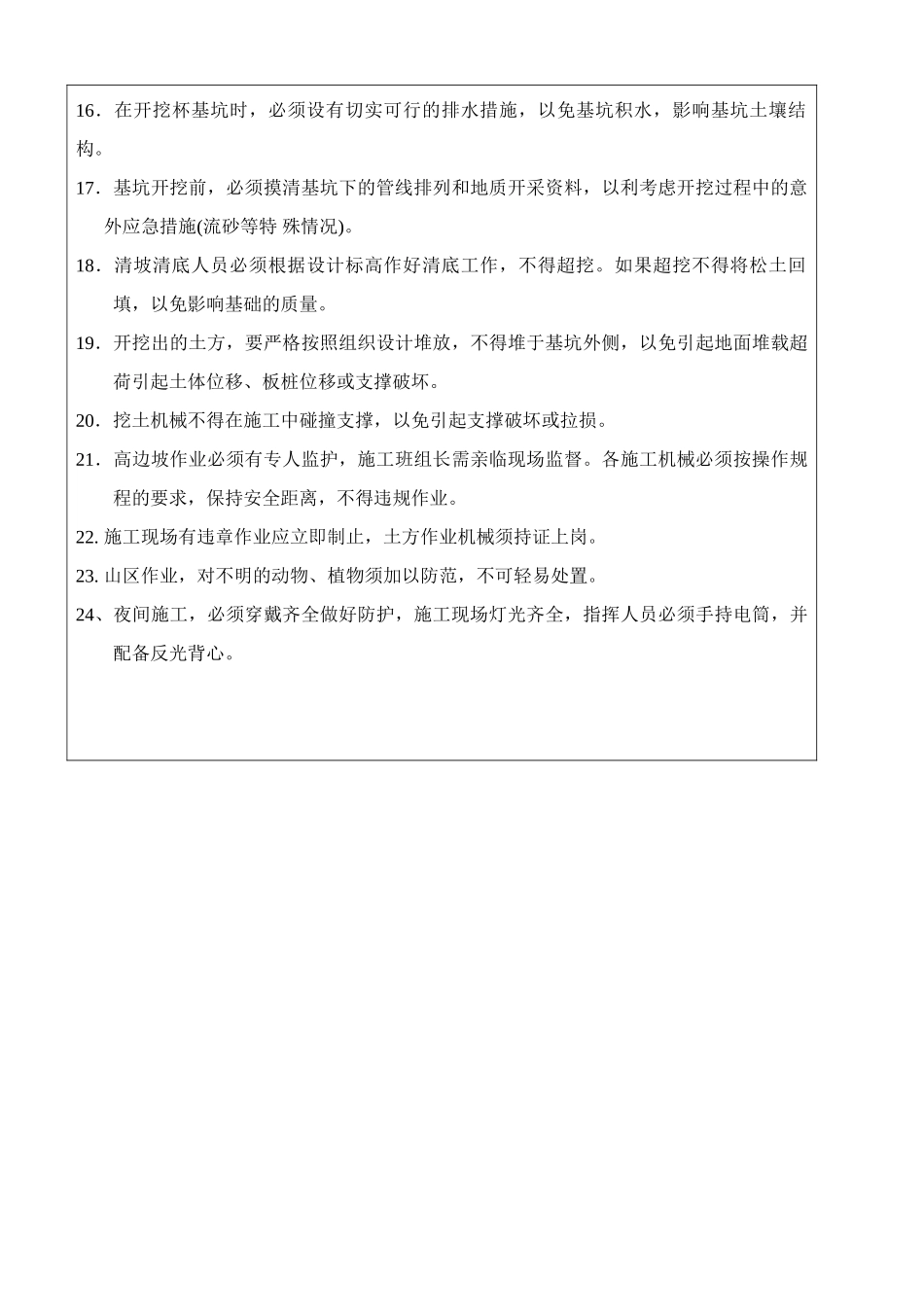 16．在开挖杯基坑时，必须设有切实可行的排水措施，以免基坑积水，影响基坑土壤结构。

17．基坑开挖前，必须摸清基坑下的管线排列和地质开采资料，以利考虑开挖过程中的意外应急措施(流砂等特 殊情况)。

18．清坡清底人员必须根据设计标高作好清底工作，不得超挖。如果超挖不得将松土回填，以免影响基础的质量。

19．开挖出的土方，要严格按照组织设计堆放，不得堆于基坑外侧，以免引起地面堆载超荷引起土体位移、板桩位移或支撑破坏。

20．挖土机械不得在施工中碰撞支撑，以免引起支撑破坏或拉损。

21．高边坡作业必须有专人监护，施工班组长需亲临现场监督。各施工机械必须按操作规程的要求，保持安全距离，不得违规作业。

22. 施工现场有违章作业应立即制止，土方作业机械须持证上岗。

23. 山区作业，对不明的动物、植物须加以防范，不可轻易处置。

24、夜间施工，必须穿戴齐全做好防护，施工现场灯光齐全，指挥人员必须手持电筒，并配备反光背心。